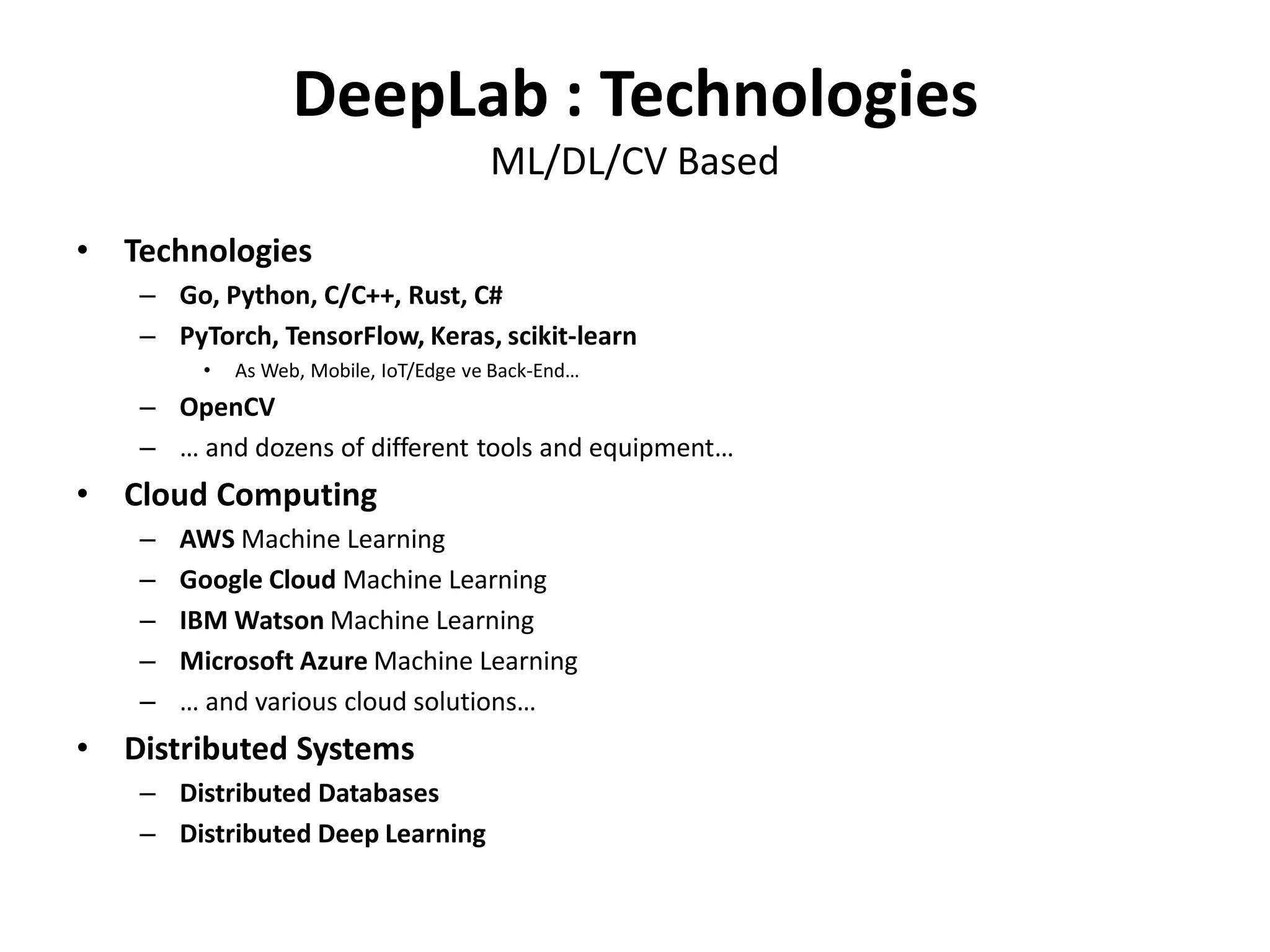 DeepLab : Technologies
ML/DL/CV Based

• Technologies
– Go, Python, C/C++, Rust, C#
– PyTorch, TensorFlow, Keras, scikit-learn
• As Web, Mobile, IoT/Edge ve Back-End…
– OpenCV
– … and dozens of different tools and equipment…
• Cloud Computing
– AWS Machine Learning
– Google Cloud Machine Learning
– IBM Watson Machine Learning
– Microsoft Azure Machine Learning
– … and various cloud solutions…
• Distributed Systems
– Distributed Databases
– Distributed Deep Learning